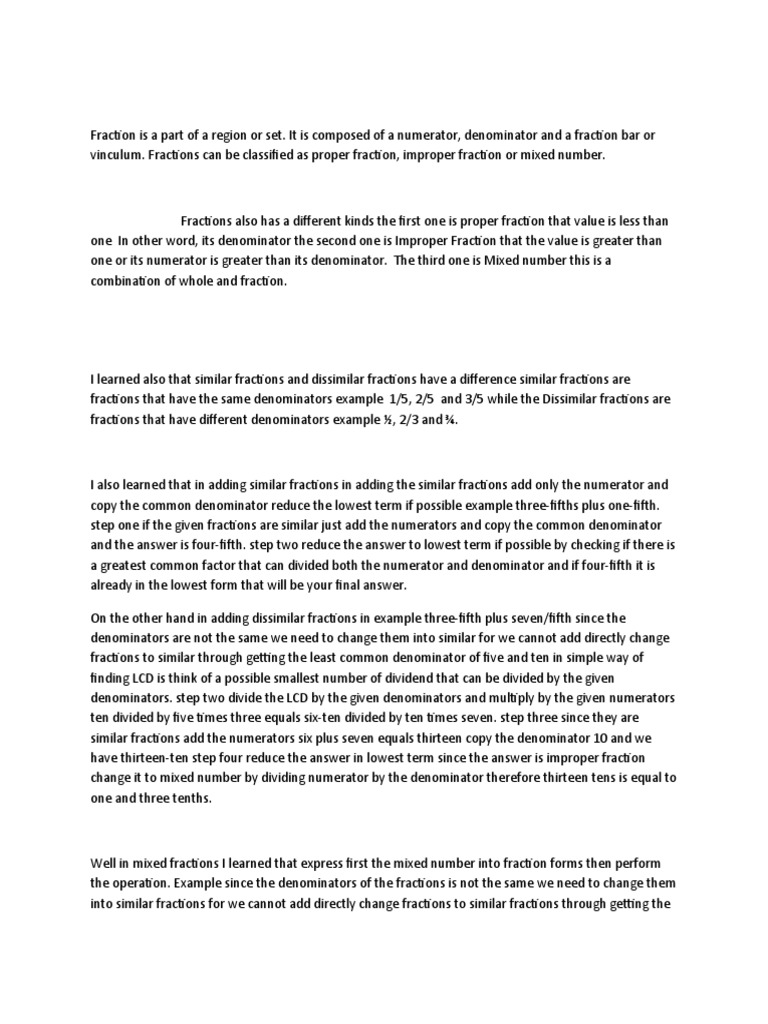 Fraction is a part of a region or set. It is composed of a numerator, denominator and a fraction bar or vinculum. Fractions can be classified as proper fraction, improper fraction or mixed number.

Fractions also has a different kinds the first one is proper fraction that value is less than one In other word, its denominator the second one is Improper Fraction that the value is greater than one or its numerator is greater than its denominator. The third one is Mixed number this is a combination of whole and fraction.

I learned also that similar fractions and dissimilar fractions have a difference similar fractions are fractions that have the same denominators example 1/5, 2/5 and 3/5 while the Dissimilar fractions are fractions that have different denominators example ½, 2/3 and ¾.

I also learned that in adding similar fractions in adding the similar fractions add only the numerator and copy the common denominator reduce the lowest term if possible example three-fifths plus one-fifth. step one if the given fractions are similar just add the numerators and copy the common denominator and the answer is four-fifth. step two reduce the answer to lowest term if possible by checking if there is a greatest common factor that can divided both the numerator and denominator and if four-fifth it is already in the lowest form that will be your final answer.

On the other hand in adding dissimilar fractions in example three-fifth plus seven/fifth since the denominators are not the same we need to change them into similar for we cannot add directly change fractions to similar through getting the least common denominator of five and ten in simple way of finding LCD is think of a possible smallest number of dividend that can be divided by the given denominators. step two divide the LCD by the given denominators and multiply by the given numerators ten divided by five times three equals six-ten divided by ten times seven. step three since they are similar fractions add the numerators six plus seven equals thirteen copy the denominator 10 and we have thirteen-ten step four reduce the answer in lowest term since the answer is improper fraction change it to mixed number by dividing numerator by the denominator therefore thirteen tens is equal to one and three tenths.

Well in mixed fractions I learned that express first the mixed number into fraction forms then perform the operation. Example since the denominators of the fractions is not the same we need to change them into similar fractions for we cannot add directly change fractions to similar fractions through getting the